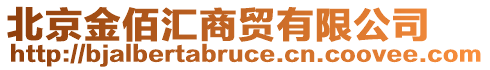 北京金佰汇商贸有限公司
http://bjalbertabruce.cn.coovee.com